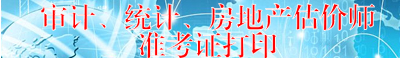 审计、统计、房地产估价师
准考证打印